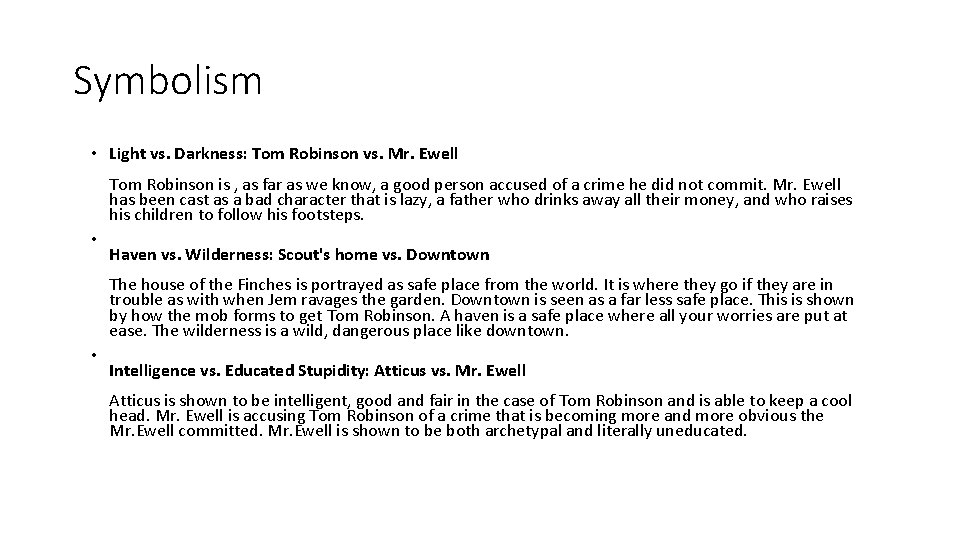 Symbolism

• Light vs. Darkness: Tom Robinson vs. Mr. Ewell

Tom Robinson is , as far as we know, a good person accused of a crime he did not commit. Mr. Ewell has been cast as a bad character that is lazy, a father who drinks away all their money, and who raises his children to follow his footsteps.

• Haven vs. Wilderness: Scout's home vs. Downtown

The house of the Finches is portrayed as safe place from the world. It is where they go if they are in trouble as with when Jem ravages the garden. Downtown is seen as a far less safe place. This is shown by how the mob forms to get Tom Robinson. A haven is a safe place where all your worries are put at ease. The wilderness is a wild, dangerous place like downtown.

• Intelligence vs. Educated Stupidity: Atticus vs. Mr. Ewell

Atticus is shown to be intelligent, good and fair in the case of Tom Robinson and is able to keep a cool head. Mr. Ewell is accusing Tom Robinson of a crime that is becoming more and more obvious the Mr.Ewell committed. Mr.Ewell is shown to be both archetypal and literally uneducated.